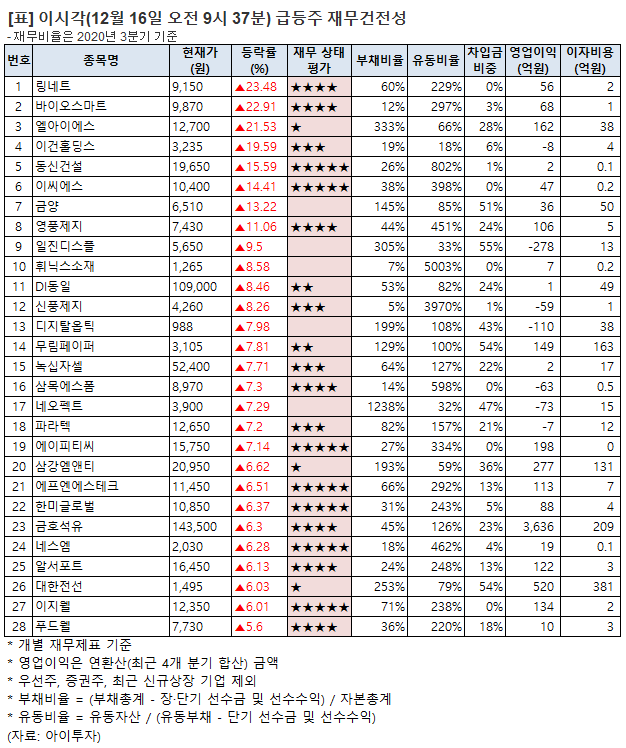 [표] 이시각(12월 16일 오전 9시 37분) 급등주 재무건전성
- 재무비율은 2020년 3분기 기준

| 번호 | 종목명 | 현재가 (원) | 등락률 (%) | 재무 상태 평가 | 부채비율 | 유동비율 | 차입금 비중 | 영업이익 (억원) | 이자비용 (억원) |
|---|---|---|---|---|---|---|---|---|---|
| 1 | 링네트 | 9,150 | ▲23.48 | ★★★★ | 60% | 229% | 0% | 56 | 2 |
| 2 | 바이오스마트 | 9,870 | ▲22.91 | ★★★★ | 12% | 297% | 3% | 68 | 1 |
| 3 | 엘아이에스 | 12,700 | ▲21.53 | ★ | 333% | 66% | 28% | 162 | 38 |
| 4 | 이건홀딩스 | 3,235 | ▲19.59 | ★★★ | 19% | 18% | 6% | -8 | 4 |
| 5 | 동신건설 | 19,650 | ▲15.59 | ★★★★★ | 26% | 802% | 1% | 2 | 0.1 |
| 6 | 이씨에스 | 10,400 | ▲14.41 | ★★★★★ | 38% | 398% | 0% | 47 | 0.2 |
| 7 | 금양 | 6,510 | ▲13.22 | | 145% | 85% | 51% | 36 | 50 |
| 8 | 영풍제지 | 7,430 | ▲11.06 | ★★★★ | 44% | 451% | 24% | 106 | 5 |
| 9 | 일진디스플 | 5,650 | ▲9.5 | | 305% | 33% | 55% | -278 | 13 |
| 10 | 휘닉스소재 | 1,265 | ▲8.58 | | 7% | 5003% | 0% | 7 | 0.2 |
| 11 | DI동일 | 109,000 | ▲8.46 | ★★ | 53% | 82% | 24% | 1 | 49 |
| 12 | 신풍제지 | 4,260 | ▲8.26 | ★★★ | 5% | 3970% | 1% | -59 | 1 |
| 13 | 디지탈옵틱 | 988 | ▲7.98 | | 199% | 108% | 43% | -110 | 38 |
| 14 | 무림페이퍼 | 3,105 | ▲7.81 | ★★ | 129% | 100% | 54% | 149 | 163 |
| 15 | 녹십자셀 | 52,400 | ▲7.71 | ★★★ | 64% | 127% | 22% | 2 | 17 |
| 16 | 삼목에스폼 | 8,970 | ▲7.3 | ★★★★ | 14% | 598% | 0% | -63 | 0.5 |
| 17 | 네오펙트 | 3,900 | ▲7.29 | | 1238% | 32% | 47% | -73 | 15 |
| 18 | 파라텍 | 12,650 | ▲7.2 | ★★★ | 82% | 157% | 21% | -7 | 12 |
| 19 | 에이피티씨 | 15,750 | ▲7.14 | ★★★★★ | 27% | 334% | 0% | 198 | 0 |
| 20 | 삼강엠앤티 | 20,950 | ▲6.62 | ★ | 193% | 59% | 36% | 277 | 131 |
| 21 | 에프엔에스테크 | 11,450 | ▲6.51 | ★★★★★ | 66% | 292% | 13% | 113 | 7 |
| 22 | 한미글로벌 | 10,850 | ▲6.37 | ★★★★★ | 31% | 243% | 5% | 88 | 4 |
| 23 | 금호석유 | 143,500 | ▲6.3 | ★★★★ | 45% | 126% | 23% | 3,636 | 209 |
| 24 | 네스엠 | 2,030 | ▲6.28 | ★★★★★ | 18% | 462% | 4% | 19 | 0.1 |
| 25 | 알서포트 | 16,450 | ▲6.13 | ★★★★ | 24% | 248% | 13% | 122 | 3 |
| 26 | 대한전선 | 1,495 | ▲6.03 | ★ | 253% | 79% | 54% | 520 | 381 |
| 27 | 이지웰 | 12,350 | ▲6.01 | ★★★★★ | 71% | 238% | 0% | 134 | 2 |
| 28 | 푸드웰 | 7,730 | ▲5.6 | ★★★★ | 36% | 220% | 18% | 10 | 3 |

* 개별 재무제표 기준
* 영업이익은 연환산(최근 4개 분기 합산) 금액
* 우선주, 증권주, 최근 신규상장 기업 제외
* 부채비율 = (부채총계 - 장·단기 선수금 및 선수수익) / 자본총계
* 유동비율 = 유동자산 / (유동부채 - 단기 선수금 및 선수수익)
(자료: 아이투자)